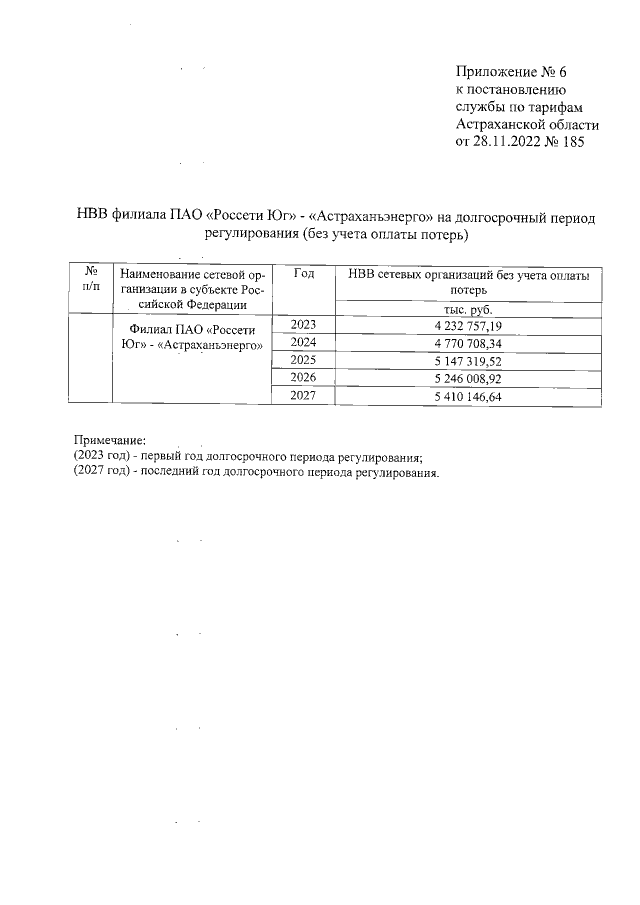 Приложение № 6
к постановлению
службы по тарифам
Астраханской области
от 28.11.2022 № 185

НВВ филиала ПАО «Россети Юг» - «Астраханьэнерго» на долгосрочный период регулирования (без учета оплаты потерь)

| № п/п | Наименование сетевой организации в субъекте Российской Федерации | Год | НВВ сетевых организаций без учета оплаты потерь |
|---|---|---|---|
| | | | тыс. руб. |
| | Филиал ПАО «Россети Юг» - «Астраханьэнерго» | 2023 | 4 232 757,19 |
| | | 2024 | 4 770 708,34 |
| | | 2025 | 5 147 319,52 |
| | | 2026 | 5 246 008,92 |
| | | 2027 | 5 410 146,64 |

Примечание:
(2023 год) - первый год долгосрочного периода регулирования;
(2027 год) - последний год долгосрочного периода регулирования.